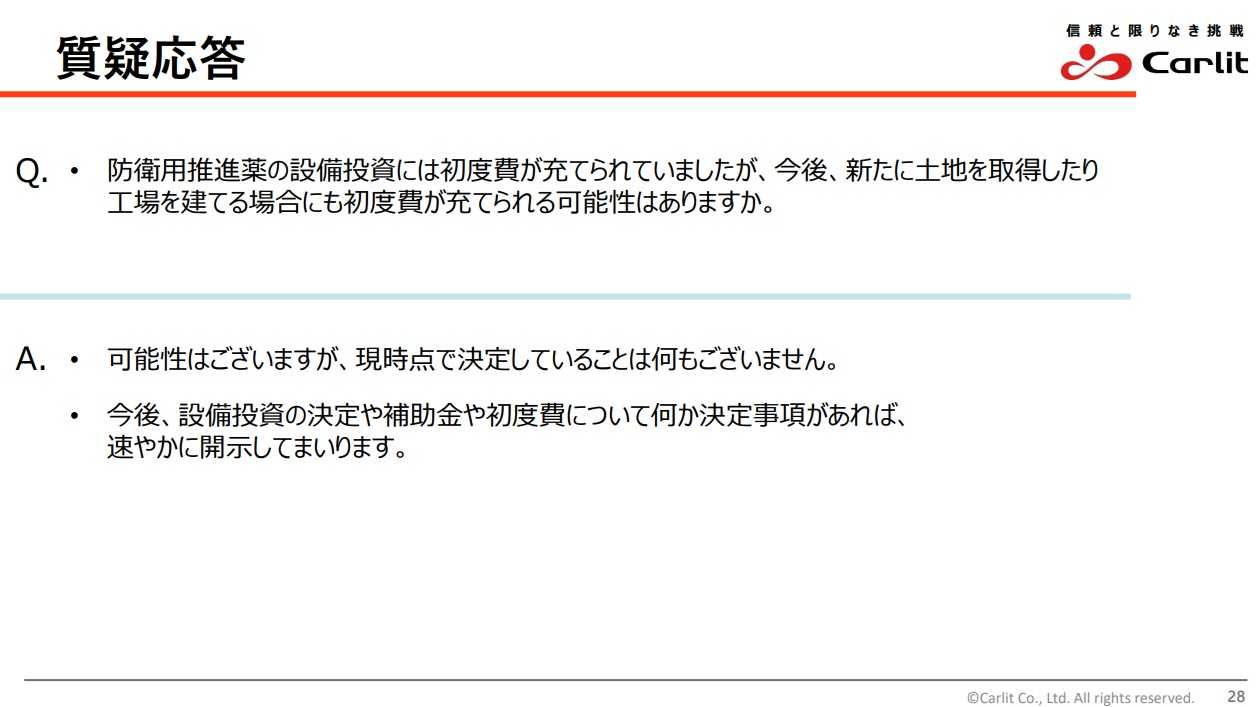 質疑応答

信頼と限りなき挑戦
Carlit

Q. • 防衛用推進薬の設備投資には初度費が充てられていましたが、今後、新たに土地を取得したり工場を建てる場合にも初度費が充てられる可能性はありますか。

A. • 可能性はございますが、現時点で決定していることは何もございません。
• 今後、設備投資の決定や補助金や初度費について何か決定事項があれば、速やかに開示してまいります。

©Carlit Co., Ltd. All rights reserved. 28